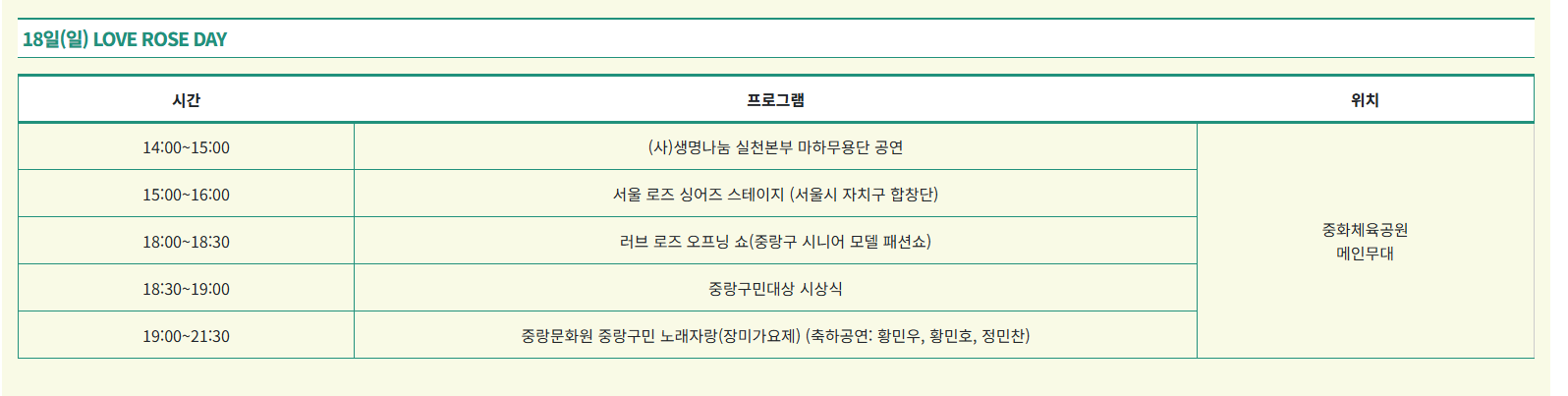 18일(일) LOVE ROSE DAY

| 시간 | 프로그램 | 위치 |
|---|---|---|
| 14:00~15:00 | (사)생명나눔 실천본부 마하무용단 공연 | 중화체육공원 메인무대 |
| 15:00~16:00 | 서울 로즈 싱어즈 스테이지 (서울시 자치구 합창단) | |
| 18:00~18:30 | 러브 로즈 오프닝 쇼(중랑구 시니어 모델 패션쇼) | |
| 18:30~19:00 | 중랑구민대상 시상식 | |
| 19:00~21:30 | 중랑문화원 중랑구민 노래자랑(장미가요제) (축하공연: 황민우, 황민호, 정민찬) | |